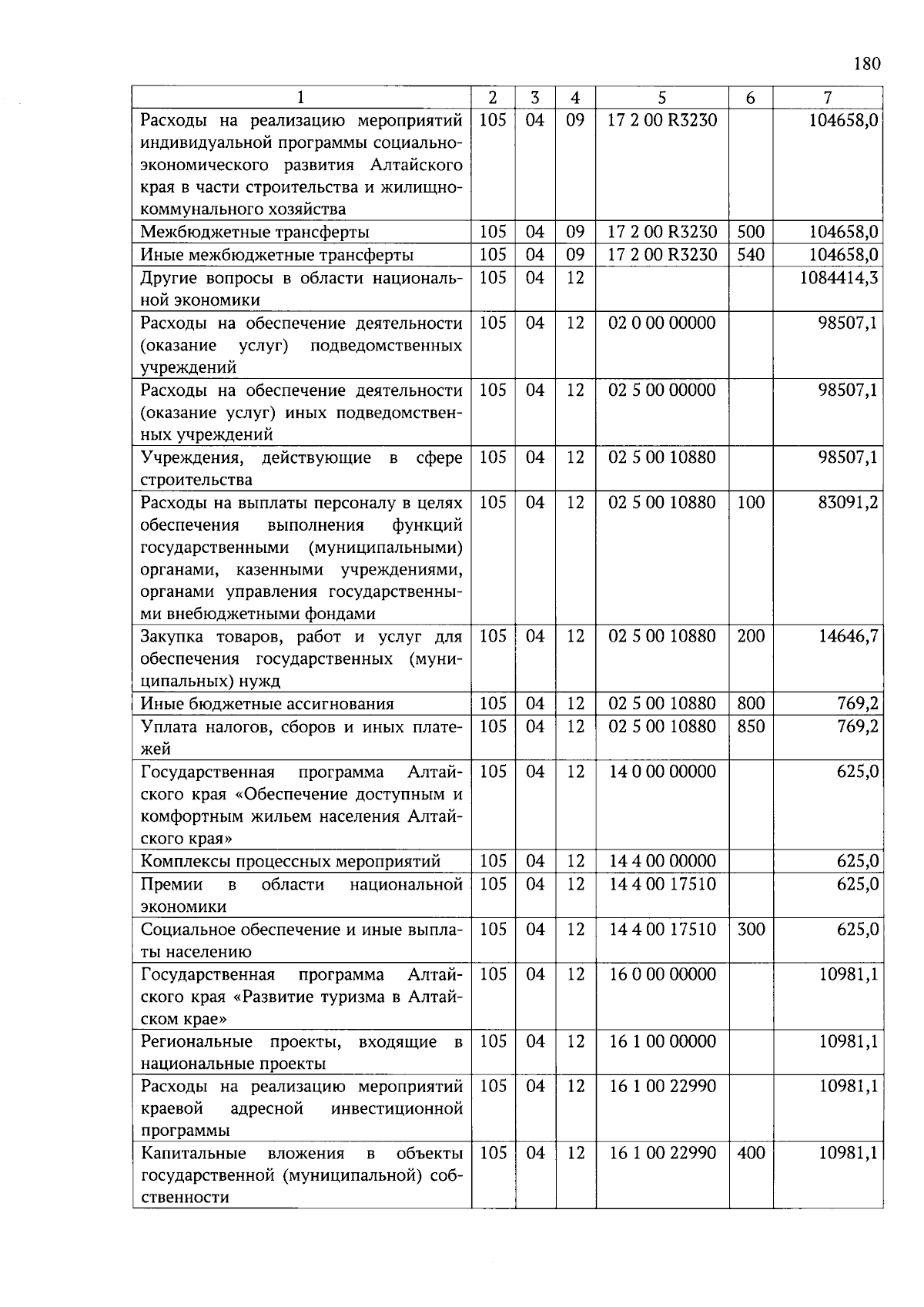 180

| 1 | 2 | 3 | 4 | 5 | 6 | 7 |
|---|---|---|---|---|---|---|
| Расходы на реализацию мероприятий индивидуальной программы социально-экономического развития Алтайского края в части строительства и жилищно-коммунального хозяйства | 105 | 04 | 09 | 17 2 00 R3230 | | 104658,0 |
| Межбюджетные трансферты | 105 | 04 | 09 | 17 2 00 R3230 | 500 | 104658,0 |
| Иные межбюджетные трансферты | 105 | 04 | 09 | 17 2 00 R3230 | 540 | 104658,0 |
| Другие вопросы в области национальной экономики | 105 | 04 | 12 | | | 1084414,3 |
| Расходы на обеспечение деятельности (оказание услуг) подведомственных учреждений | 105 | 04 | 12 | 02 0 00 00000 | | 98507,1 |
| Расходы на обеспечение деятельности (оказание услуг) иных подведомственных учреждений | 105 | 04 | 12 | 02 5 00 00000 | | 98507,1 |
| Учреждения, действующие в сфере строительства | 105 | 04 | 12 | 02 5 00 10880 | | 98507,1 |
| Расходы на выплаты персоналу в целях обеспечения выполнения функций государственными (муниципальными) органами, казенными учреждениями, органами управления государственными внебюджетными фондами | 105 | 04 | 12 | 02 5 00 10880 | 100 | 83091,2 |
| Закупка товаров, работ и услуг для обеспечения государственных (муниципальных) нужд | 105 | 04 | 12 | 02 5 00 10880 | 200 | 14646,7 |
| Иные бюджетные ассигнования | 105 | 04 | 12 | 02 5 00 10880 | 800 | 769,2 |
| Уплата налогов, сборов и иных платежей | 105 | 04 | 12 | 02 5 00 10880 | 850 | 769,2 |
| Государственная программа Алтайского края «Обеспечение доступным и комфортным жильем населения Алтайского края» | 105 | 04 | 12 | 14 0 00 00000 | | 625,0 |
| Комплексы процессных мероприятий | 105 | 04 | 12 | 14 4 00 00000 | | 625,0 |
| Премии в области национальной экономики | 105 | 04 | 12 | 14 4 00 17510 | | 625,0 |
| Социальное обеспечение и иные выплаты населению | 105 | 04 | 12 | 14 4 00 17510 | 300 | 625,0 |
| Государственная программа Алтайского края «Развитие туризма в Алтайском крае» | 105 | 04 | 12 | 16 0 00 00000 | | 10981,1 |
| Региональные проекты, входящие в национальные проекты | 105 | 04 | 12 | 16 1 00 00000 | | 10981,1 |
| Расходы на реализацию мероприятий краевой адресной инвестиционной программы | 105 | 04 | 12 | 16 1 00 22990 | | 10981,1 |
| Капитальные вложения в объекты государственной (муниципальной) собственности | 105 | 04 | 12 | 16 1 00 22990 | 400 | 10981,1 |